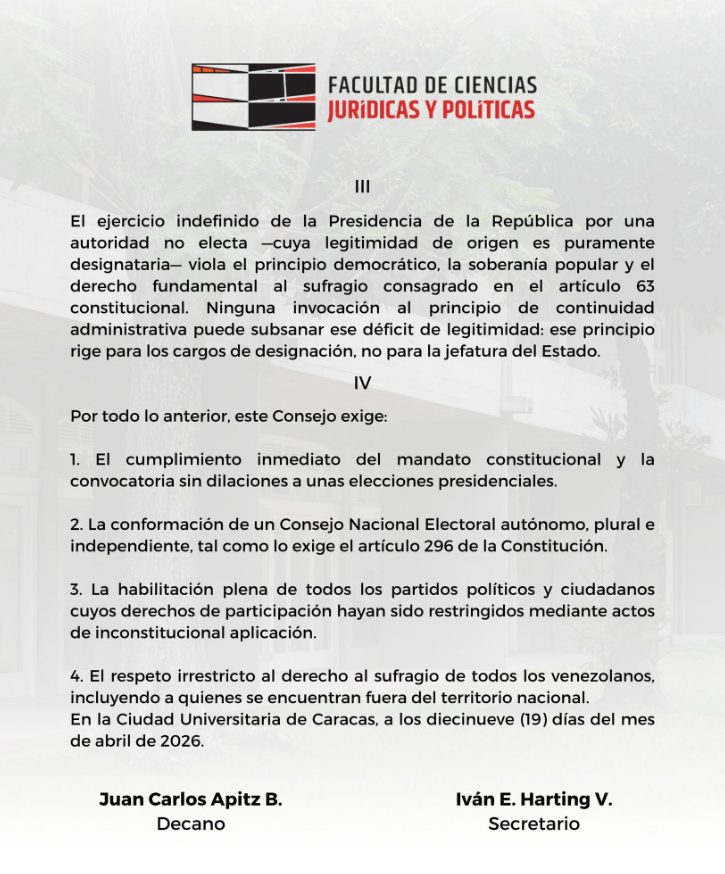 FACULTAD DE CIENCIAS
JURÍDICAS Y POLÍTICAS

III

El ejercicio indefinido de la Presidencia de la República por una autoridad no electa —cuya legitimidad de origen es puramente designataria— viola el principio democrático, la soberanía popular y el derecho fundamental al sufragio consagrado en el artículo 63 constitucional. Ninguna invocación al principio de continuidad administrativa puede subsanar ese déficit de legitimidad: ese principio rige para los cargos de designación, no para la jefatura del Estado.

IV

Por todo lo anterior, este Consejo exige:

1. El cumplimiento inmediato del mandato constitucional y la convocatoria sin dilaciones a unas elecciones presidenciales.

2. La conformación de un Consejo Nacional Electoral autónomo, plural e independiente, tal como lo exige el artículo 296 de la Constitución.

3. La habilitación plena de todos los partidos políticos y ciudadanos cuyos derechos de participación hayan sido restringidos mediante actos de inconstitucional aplicación.

4. El respeto irrestricto al derecho al sufragio de todos los venezolanos, incluyendo a quienes se encuentran fuera del territorio nacional.
En la Ciudad Universitaria de Caracas, a los diecinueve (19) días del mes de abril de 2026.

Juan Carlos Apitz B.
Decano

Iván E. Harting V.
Secretario